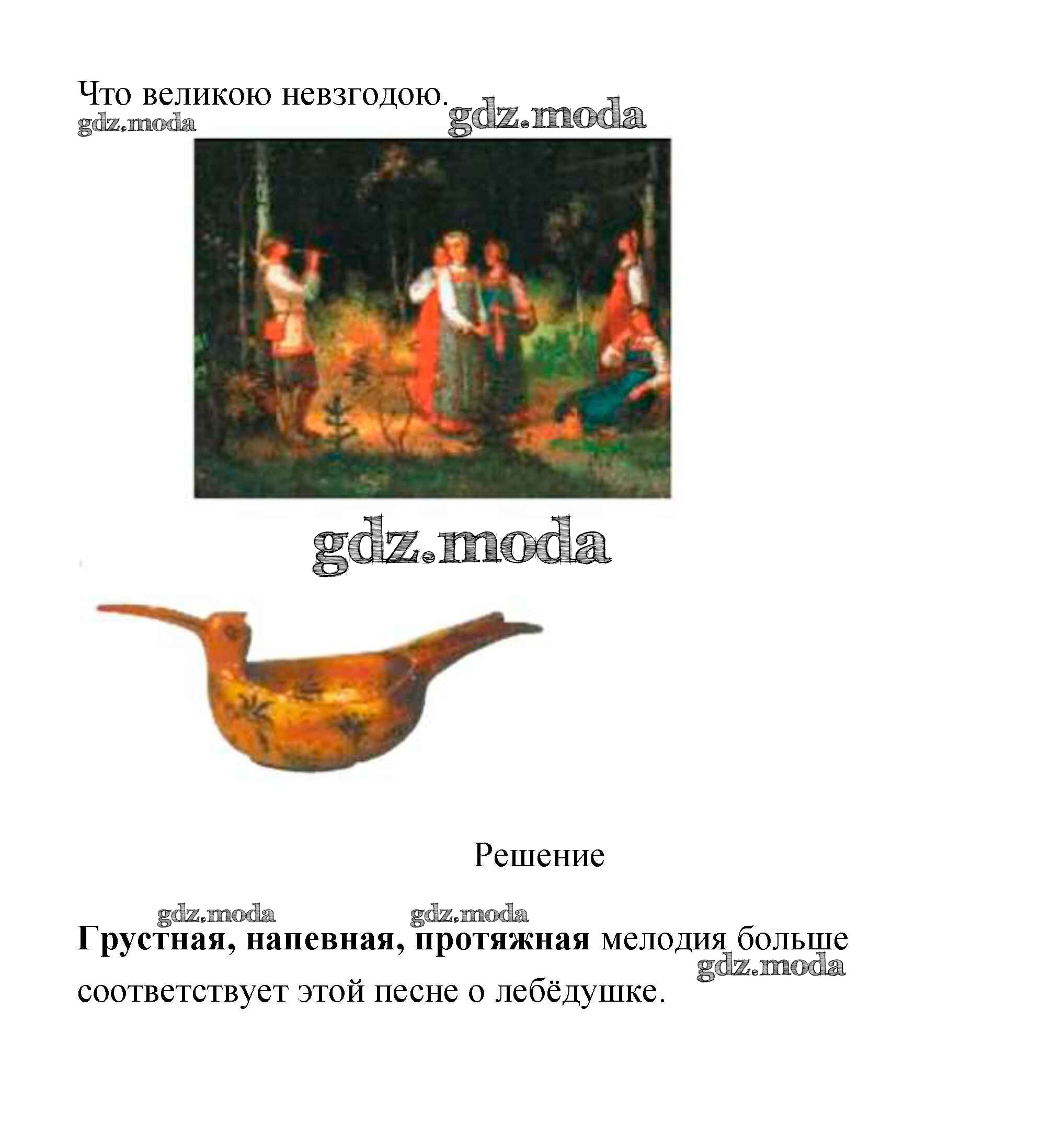 Что великою невзгодою.

Решение

Грустная, напевная, протяжная мелодия больше соответствует этой песне о лебёдушке.

gdz.moda